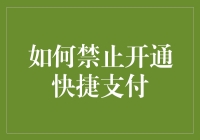 如何禁止开通快捷支付